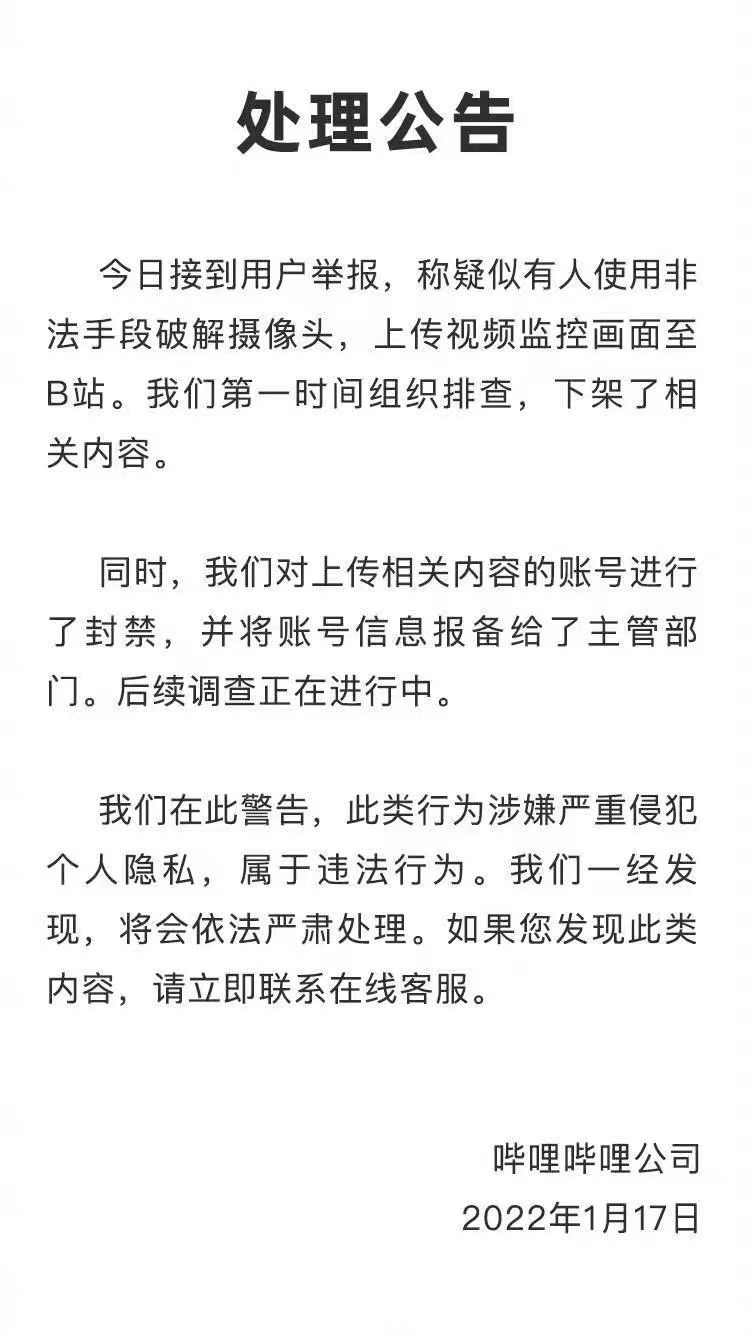 处理公告

今日接到用户举报，称疑似有人使用非法手段破解摄像头，上传视频监控画面至B站。我们第一时间组织排查，下架了相关内容。

同时，我们对上传相关内容的账号进行了封禁，并将账号信息报备给了主管部门。后续调查正在进行中。

我们在此警告，此类行为涉嫌严重侵犯个人隐私，属于违法行为。我们一经发现，将会依法严肃处理。如果您发现此类内容，请立即联系在线客服。

哔哩哔哩公司
2022年1月17日